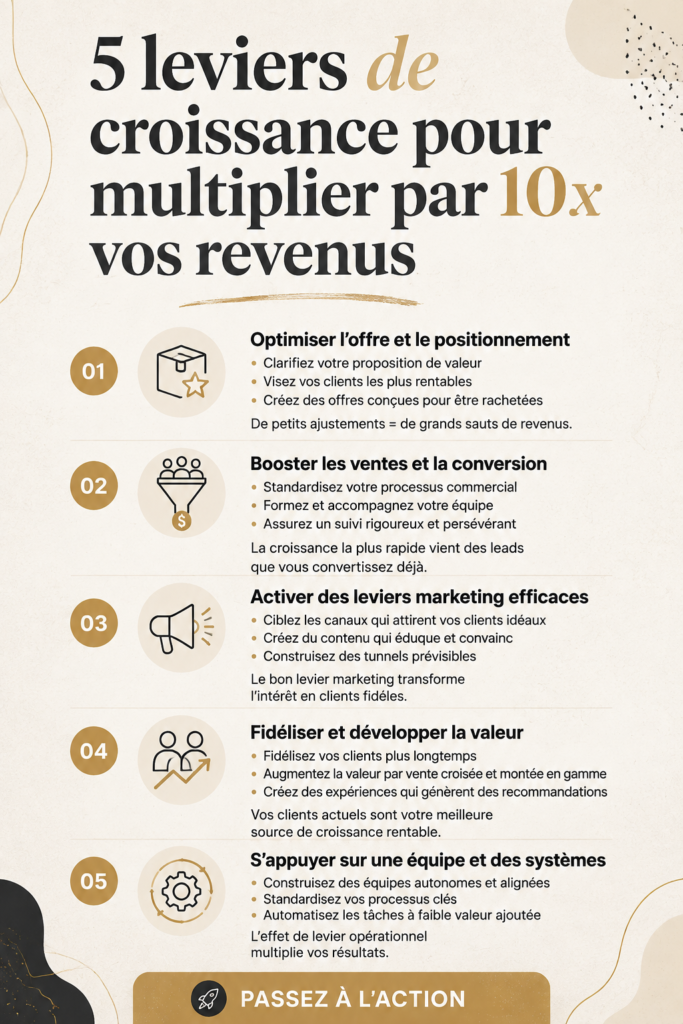 5 leviers de croissance pour multiplier par 10x vos revenus

01
Optimiser l'offre et le positionnement
• Clarifiez votre proposition de valeur
• Visez vos clients les plus rentables
• Créez des offres conçues pour être rachetées
De petits ajustements = de grands sauts de revenus.

02
Booster les ventes et la conversion
• Standardisez votre processus commercial
• Formez et accompagnez votre équipe
• Assurez un suivi rigoureux et persévérant
La croissance la plus rapide vient des leads que vous convertissez déjà.

03
Activer des leviers marketing efficaces
• Ciblez les canaux qui attirent vos clients idéaux
• Créez du contenu qui éduque et convainc
• Construisez des tunnels prévisibles
Le bon levier marketing transforme l'intérêt en clients fidèles.

04
Fidéliser et développer la valeur
• Fidélisez vos clients plus longtemps
• Augmentez la valeur par vente croisée et montée en gamme
• Créez des expériences qui génèrent des recommandations
Vos clients actuels sont votre meilleure source de croissance rentable.

05
S'appuyer sur une équipe et des systèmes
• Construisez des équipes autonomes et alignées
• Standardisez vos processus clés
• Automatisez les tâches à faible valeur ajoutée
L'effet de levier opérationnel multiplie vos résultats.

PASSEZ À L'ACTION